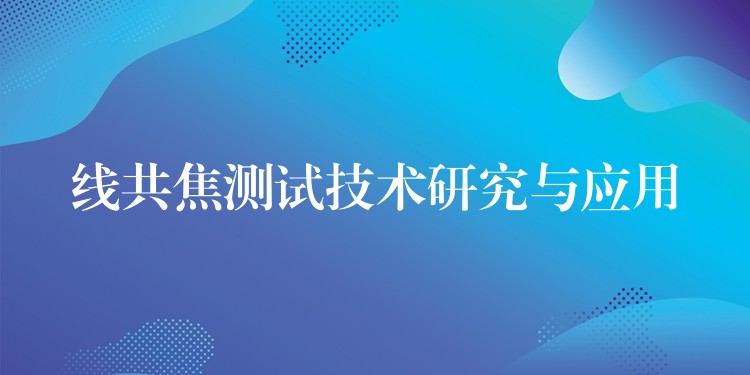 线共焦测试技术研究与应用